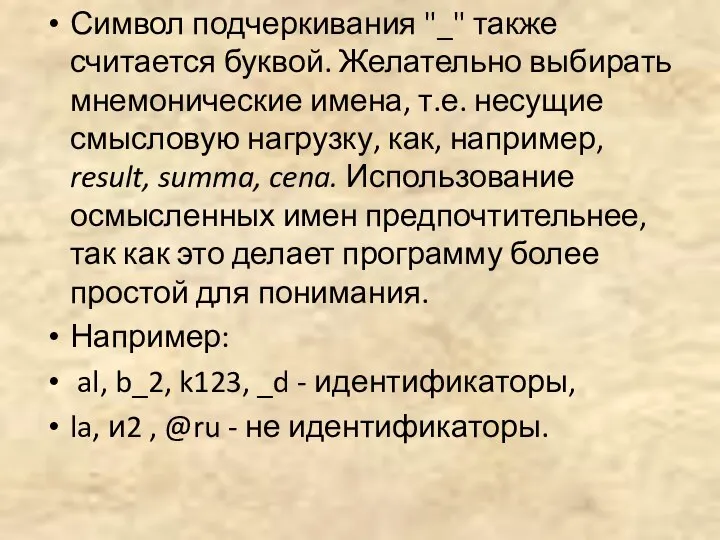 • Символ подчеркивания "_" также считается буквой. Желательно выбирать мнемонические имена, т.е. несущие смысловую нагрузку, как, например, result, summa, cena. Использование осмысленных имен предпочтительнее, так как это делает программу более простой для понимания.

• Например:

• al, b_2, k123, _d - идентификаторы,

• la, и2 , @ru - не идентификаторы.